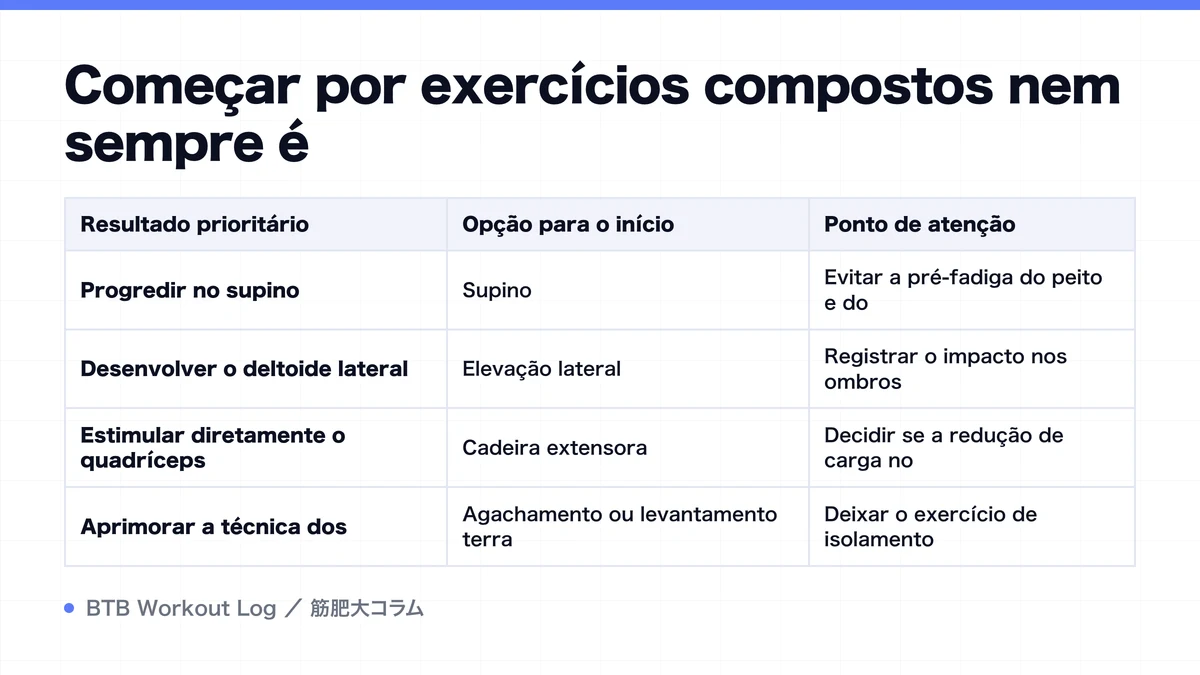 Começar por exercícios compostos nem sempre é

| Resultado prioritário | Opção para o início | Ponto de atenção |
|---|---|---|
| Progredir no supino | Supino | Evitar a pré-fadiga do peito e do |
| Desenvolver o deltoide lateral | Elevação lateral | Registrar o impacto nos ombros |
| Estimular diretamente o quadríceps | Cadeira extensora | Decidir se a redução de carga no |
| Aprimorar a técnica dos | Agachamento ou levantamento terra | Deixar o exercício de isolamento |

BTB Workout Log ／ 筋肥大コラム